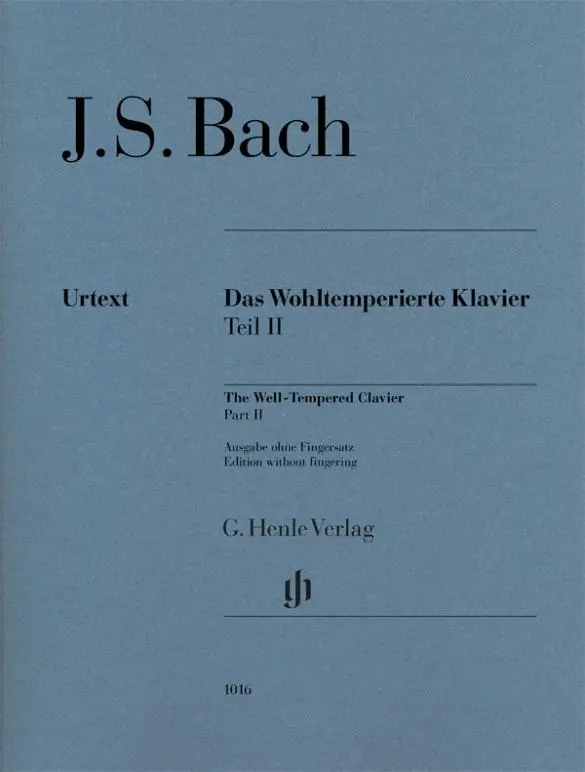 J.S. Bach

Urtext

Das Wohltemperierte Klavier
Teil II

The Well-Tempered Clavier
Part II

Ausgabe ohne Fingersatz
Edition without fingering

G. Henle Verlag

gh

1016